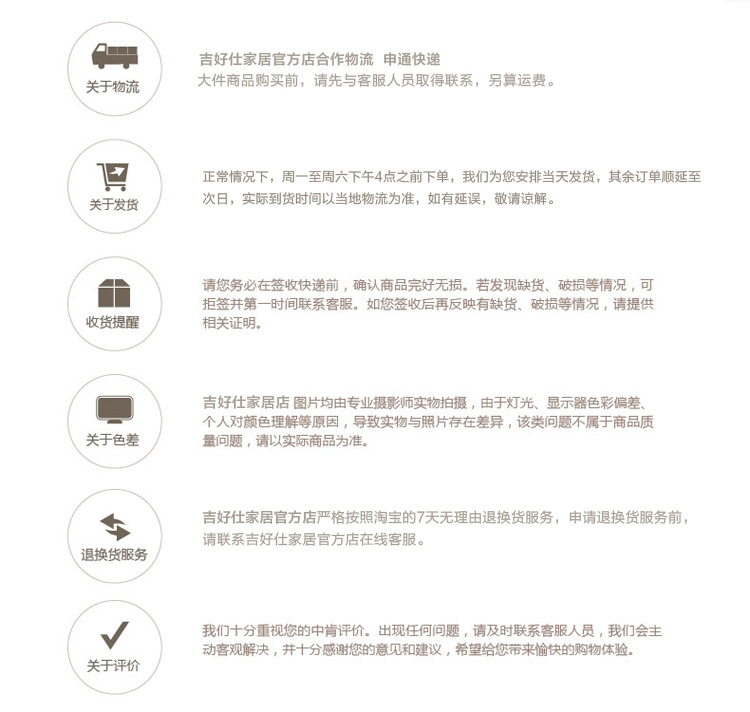 关于物流

吉好仕家居官方店合作物流 申通快递
大件商品购买前，请先与客服人员取得联系，另算运费。

关于发货

正常情况下，周一至周六下午4点之前下单，我们为您安排当天发货，其余订单顺延至次日，实际到货时间以当地物流为准，如有延误，敬请谅解。

收货提醒

请您务必在签收快递前，确认商品完好无损。若发现缺货、破损等情况，可拒签并第一时间联系客服。如您签收后再反映有缺货、破损等情况，请提供相关证明。

关于色差

吉好仕家居店 图片均由专业摄影师实物拍摄，由于灯光、显示器色彩偏差、个人对颜色理解等原因，导致实物与照片存在差异，该类问题不属于商品质量问题，请以实际商品为准。

退换货服务

吉好仕家居官方店严格按照淘宝的7天无理由退换货服务，申请退换货服务前，请联系吉好仕家居官方店在线客服。

关于评价

我们十分重视您的中肯评价。出现任何问题，请及时联系客服人员，我们会主动客观解决，并十分感谢您的意见和建议，希望给您带来愉快的购物体验。